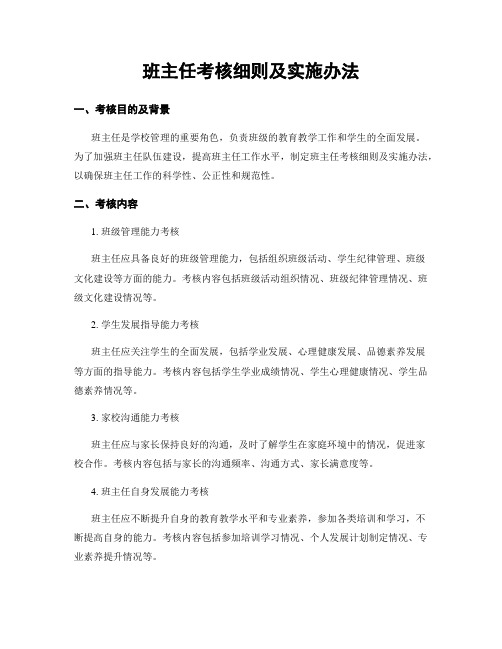 班主任考核细则及实施办法

一、考核目的及背景

班主任是学校管理的重要角色，负责班级的教育教学工作和学生的全面发展。为了加强班主任队伍建设，提高班主任工作水平，制定班主任考核细则及实施办法，以确保班主任工作的科学性、公正性和规范性。

二、考核内容

1. 班级管理能力考核

班主任应具备良好的班级管理能力，包括组织班级活动、学生纪律管理、班级文化建设等方面的能力。考核内容包括班级活动组织情况、班级纪律管理情况、班级文化建设情况等。

2. 学生发展指导能力考核

班主任应关注学生的全面发展，包括学业发展、心理健康发展、品德素养发展等方面的指导能力。考核内容包括学生学业成绩情况、学生心理健康情况、学生品德素养情况等。

3. 家校沟通能力考核

班主任应与家长保持良好的沟通，及时了解学生在家庭环境中的情况，促进家校合作。考核内容包括与家长的沟通频率、沟通方式、家长满意度等。

4. 班主任自身发展能力考核

班主任应不断提升自身的教育教学水平和专业素养，参加各类培训和学习，不断提高自身的能力。考核内容包括参加培训学习情况、个人发展计划制定情况、专业素养提升情况等。